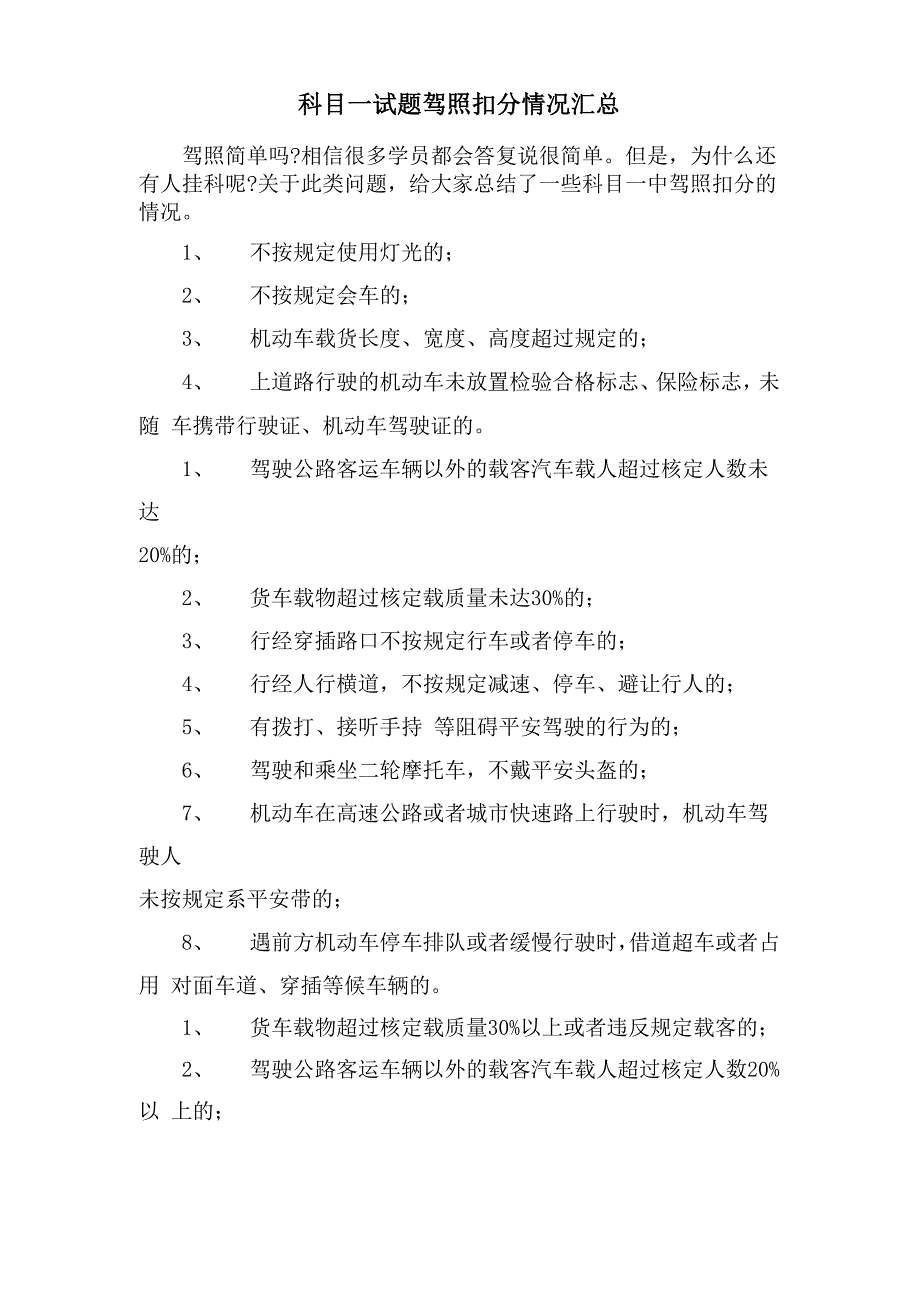 科目一试题驾照扣分情况汇总

驾照简单吗?相信很多学员都会答复说很简单。但是，为什么还有人挂科呢?关于此类问题，给大家总结了一些科目一中驾照扣分的情况。

1、　不按规定使用灯光的；

2、　不按规定会车的；

3、　机动车载货长度、宽度、高度超过规定的；

4、　上道路行驶的机动车未放置检验合格标志、保险标志，未随 车携带行驶证、机动车驾驶证的。

1、　驾驶公路客运车辆以外的载客汽车载人超过核定人数未达

20%的；

2、　货车载物超过核定载质量未达30%的；

3、　行经穿插路口不按规定行车或者停车的；

4、　行经人行横道，不按规定减速、停车、避让行人的；

5、　有拨打、接听手持 等阻碍平安驾驶的行为的；

6、　驾驶和乘坐二轮摩托车，不戴平安头盔的；

7、　机动车在高速公路或者城市快速路上行驶时，机动车驾驶人

未按规定系平安带的；

8、　遇前方机动车停车排队或者缓慢行驶时，借道超车或者占用 对面车道、穿插等候车辆的。

1、　货车载物超过核定载质量30%以上或者违反规定载客的；

2、　驾驶公路客运车辆以外的载客汽车载人超过核定人数20%以 上的；